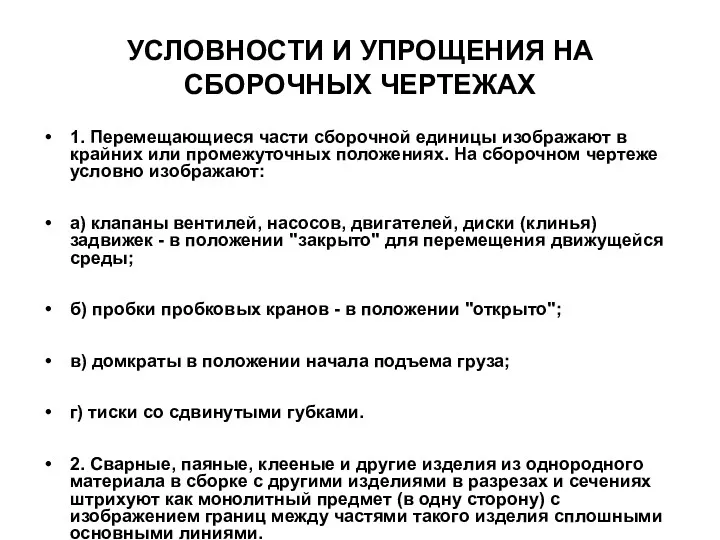 УСЛОВНОСТИ И УПРОЩЕНИЯ НА СБОРОЧНЫХ ЧЕРТЕЖАХ

• 1. Перемещающиеся части сборочной единицы изображают в крайних или промежуточных положениях. На сборочном чертеже условно изображают:

• а) клапаны вентилей, насосов, двигателей, диски (клинья) задвижек - в положении "закрыто" для перемещения движущейся среды;

• б) пробки пробковых кранов - в положении "открыто";

• в) домкраты в положении начала подъема груза;

• г) тиски со сдвинутыми губками.

• 2. Сварные, паяные, клееные и другие изделия из однородного материала в сборке с другими изделиями в разрезах и сечениях штрихуют как монолитный предмет (в одну сторону) с изображением границ между частями такого изделия сплошными основными линиями.